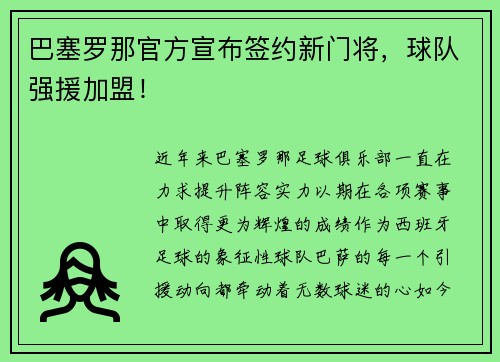 巴塞罗那官方宣布签约新门将，球队强援加盟！

近年来巴塞罗那足球俱乐部一直在力求提升阵容实力以期在各项赛事中取得更为辉煌的成绩作为西班牙足球的象征性球队巴萨的每一个引援动向都牵动着无数球迷的心如今